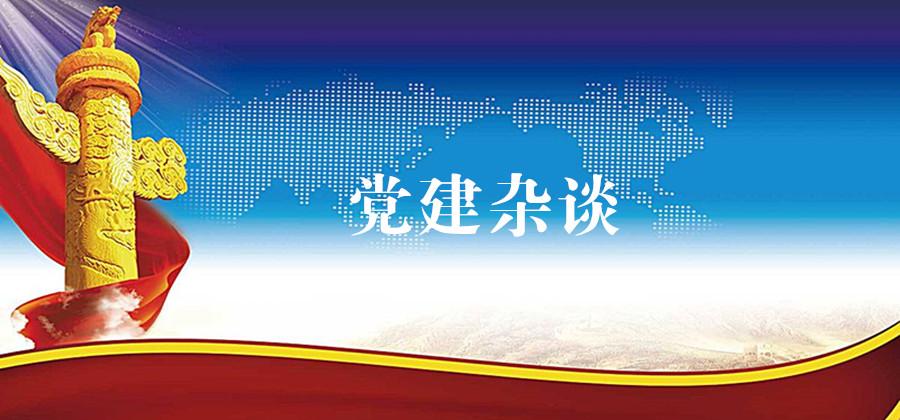 党建杂谈